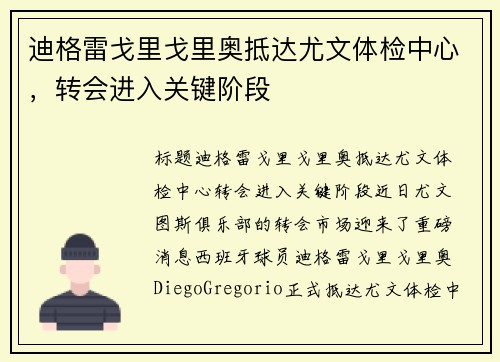 迪格雷戈里戈里奥抵达尤文体检中心，转会进入关键阶段

标题迪格雷戈里戈里奥抵达尤文体检中心转会进入关键阶段近日尤文图斯俱乐部的转会市场迎来了重磅消息西班牙球员迪格雷戈里戈里奥DiegoGregorio正式抵达尤文体检中